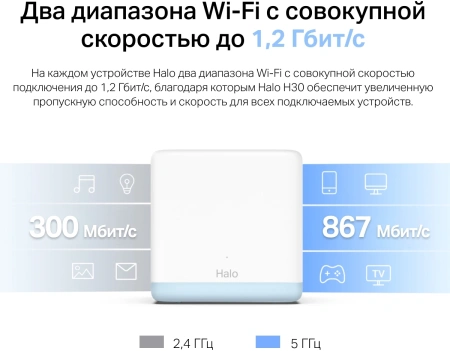 Два диапазона Wi-Fi с совокупной скоростью до 1,2 Гбит/с

На каждом устройстве Halo два диапазона Wi-Fi с совокупной скоростью подключения до 1,2 Гбит/с, благодаря которым Halo H30 обеспечит увеличенную пропускную способность и скорость для всех подключаемых устройств.

300 Мбит/с

Halo

867 Мбит/с

TV

2,4 ГГц

5 ГГц